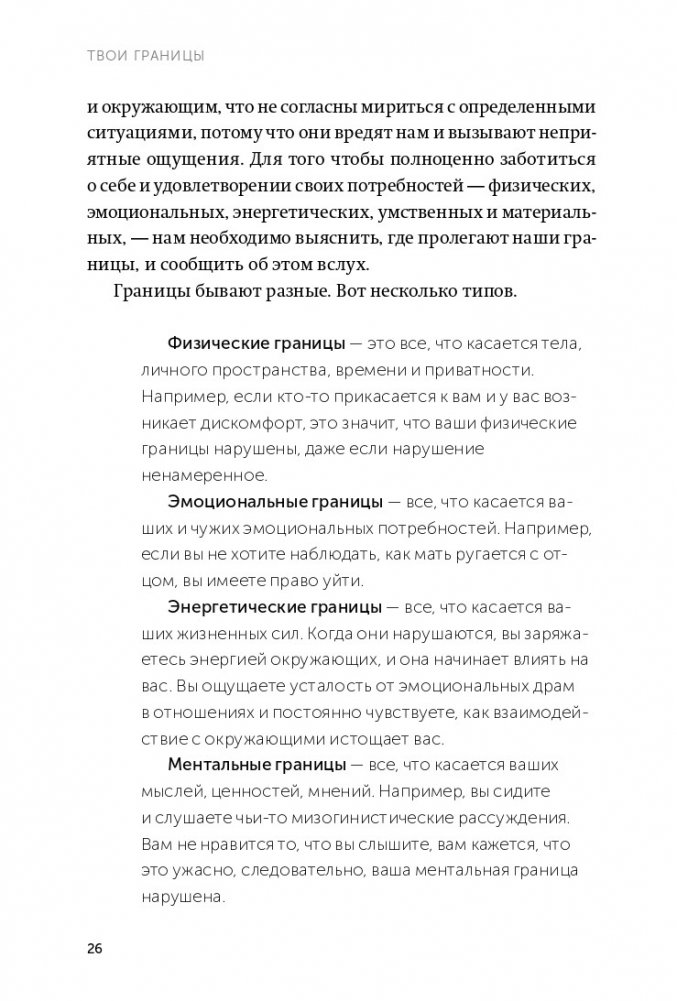 ТВОИ ГРАНИЦЫ

и окружающим, что не согласны мириться с определенными ситуациями, потому что они вредят нам и вызывают неприятные ощущения. Для того чтобы полноценно заботиться о себе и удовлетворении своих потребностей — физических, эмоциональных, энергетических, умственных и материальных, — нам необходимо выяснить, где пролегают наши границы, и сообщить об этом вслух.

Границы бывают разные. Вот несколько типов.

Физические границы — это все, что касается тела, личного пространства, времени и приватности. Например, если кто-то прикасается к вам и у вас возникает дискомфорт, это значит, что ваши физические границы нарушены, даже если нарушение ненамеренное.

Эмоциональные границы — все, что касается ваших и чужих эмоциональных потребностей. Например, если вы не хотите наблюдать, как мать ругается с отцом, вы имеете право уйти.

Энергетические границы — все, что касается ваших жизненных сил. Когда они нарушаются, вы заряжаетесь энергией окружающих, и она начинает влиять на вас. Вы ощущаете усталость от эмоциональных драм в отношениях и постоянно чувствуете, как взаимодействие с окружающими истощает вас.

Ментальные границы — все, что касается ваших мыслей, ценностей, мнений. Например, вы сидите и слушаете чьи-то мизогинистические рассуждения. Вам не нравится то, что вы слышите, вам кажется, что это ужасно, следовательно, ваша ментальная граница нарушена.

26